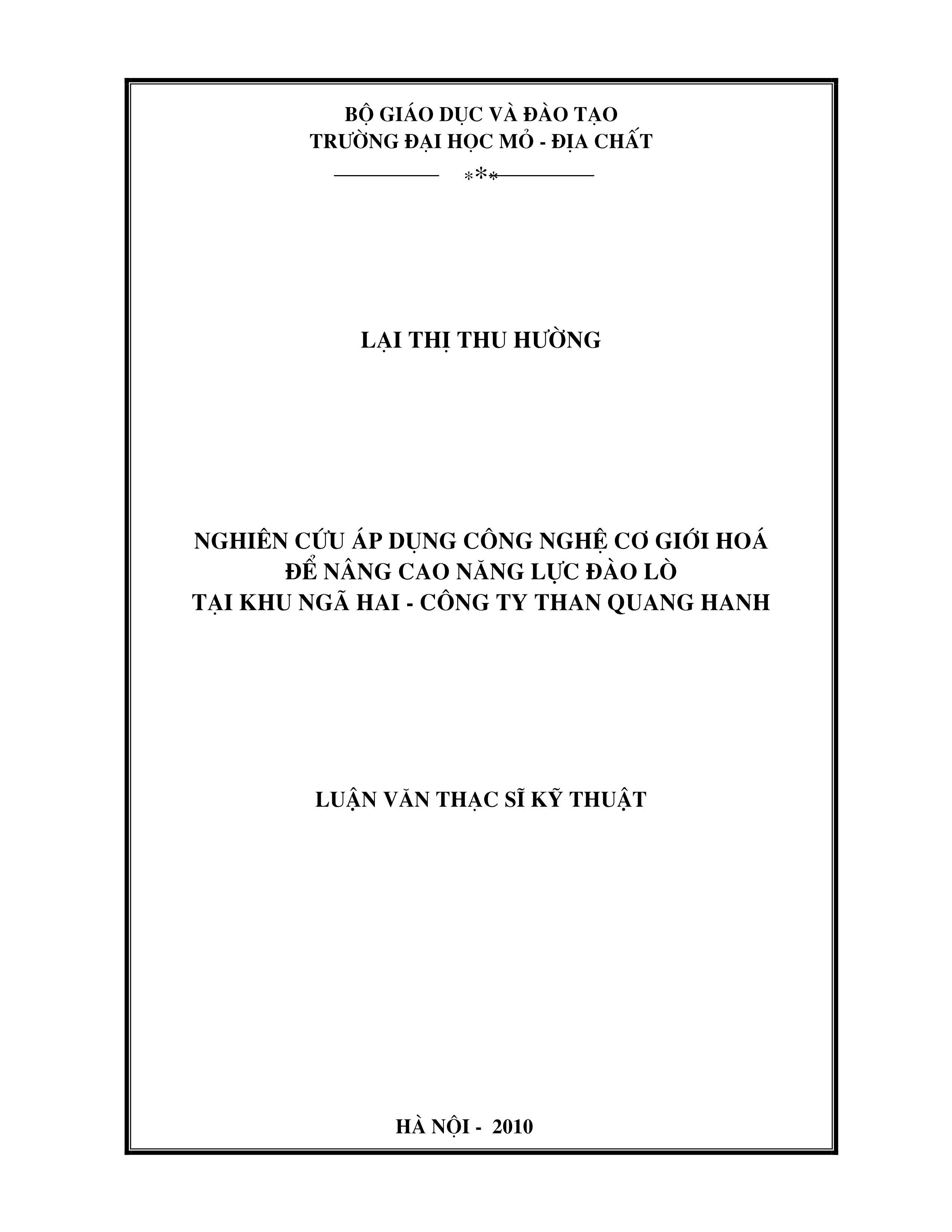 BỘ GIÁO DỤC VÀ ĐÀO TẠO
TRƯỜNG ĐẠI HỌC MỎ - ĐỊA CHẤT

***

LẠI THỊ THU HƯỜNG

NGHIÊN CỨU ÁP DỤNG CÔNG NGHỆ CƠ GIỚI HOÁ
ĐỂ NÂNG CAO NĂNG LỰC ĐÀO LÒ
TẠI KHU NGÃ HAI - CÔNG TY THAN QUANG HANH

LUẬN VĂN THẠC SĨ KỸ THUẬT

HÀ NỘI - 2010